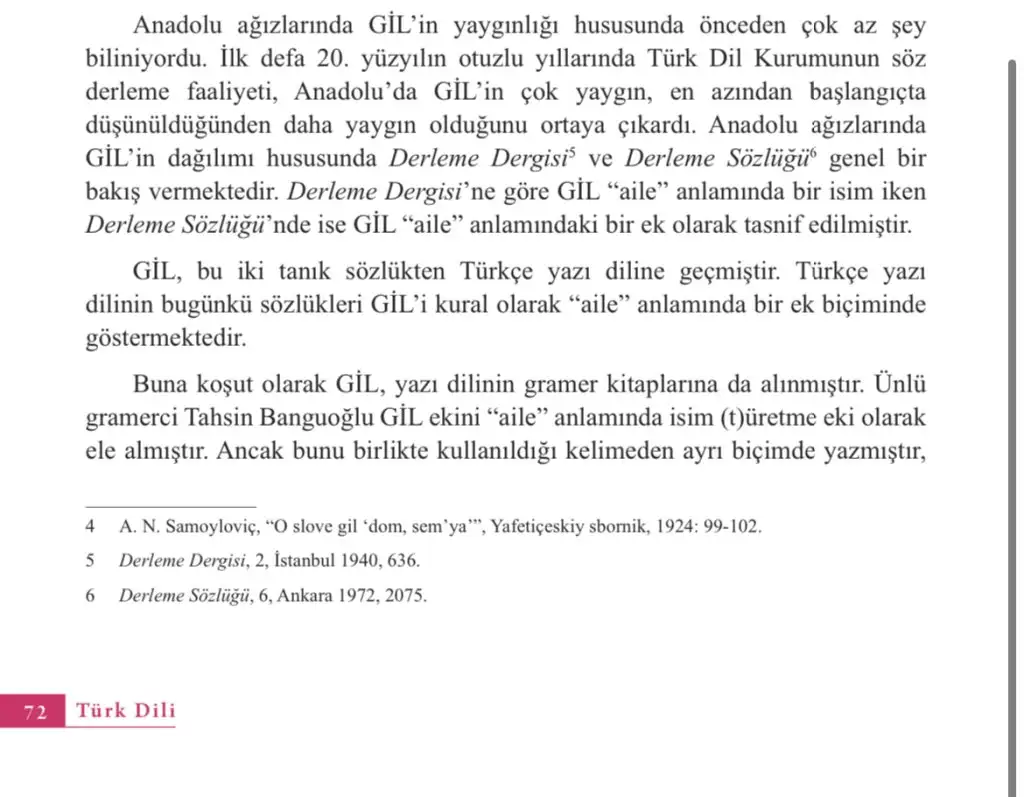 Anadolu ağızlarında GİL'in yaygınlığı hususunda önceden çok az şey biliniyordu. İlk defa 20. yüzyılın otuzlu yıllarında Türk Dil Kurumunun söz derleme faaliyeti, Anadolu'da GİL'in çok yaygın, en azından başlangıçta düşünüldüğünden daha yaygın olduğunu ortaya çıkardı. Anadolu ağızlarında GİL'in dağılımı hususunda Derleme Dergisi$^5$ ve Derleme Sözlüğü$^6$ genel bir bakış vermektedir. Derleme Dergisi'ne göre GİL "aile" anlamında bir isim iken Derleme Sözlüğü'nde ise GİL "aile" anlamındaki bir ek olarak tasnif edilmiştir.

GİL, bu iki tanık sözlükten Türkçe yazı diline geçmiştir. Türkçe yazı dilinin bugünkü sözlükleri GİL'i kural olarak "aile" anlamında bir ek biçiminde göstermektedir.

Buna koşut olarak GİL, yazı dilinin gramer kitaplarına da alınmıştır. Ünlü gramerci Tahsin Banguoğlu GİL ekini "aile" anlamında isim (t)üretme eki olarak ele almıştır. Ancak bunu birlikte kullanıldığı kelimeden ayrı biçimde yazmıştır,

4 A. N. Samoyloviç, "O slove gil 'dom, sem'ya'", Yafetiçeskiy sbornik, 1924: 99-102.

5 Derleme Dergisi, 2, İstanbul 1940, 636.

6 Derleme Sözlüğü, 6, Ankara 1972, 2075.

72 Türk Dili